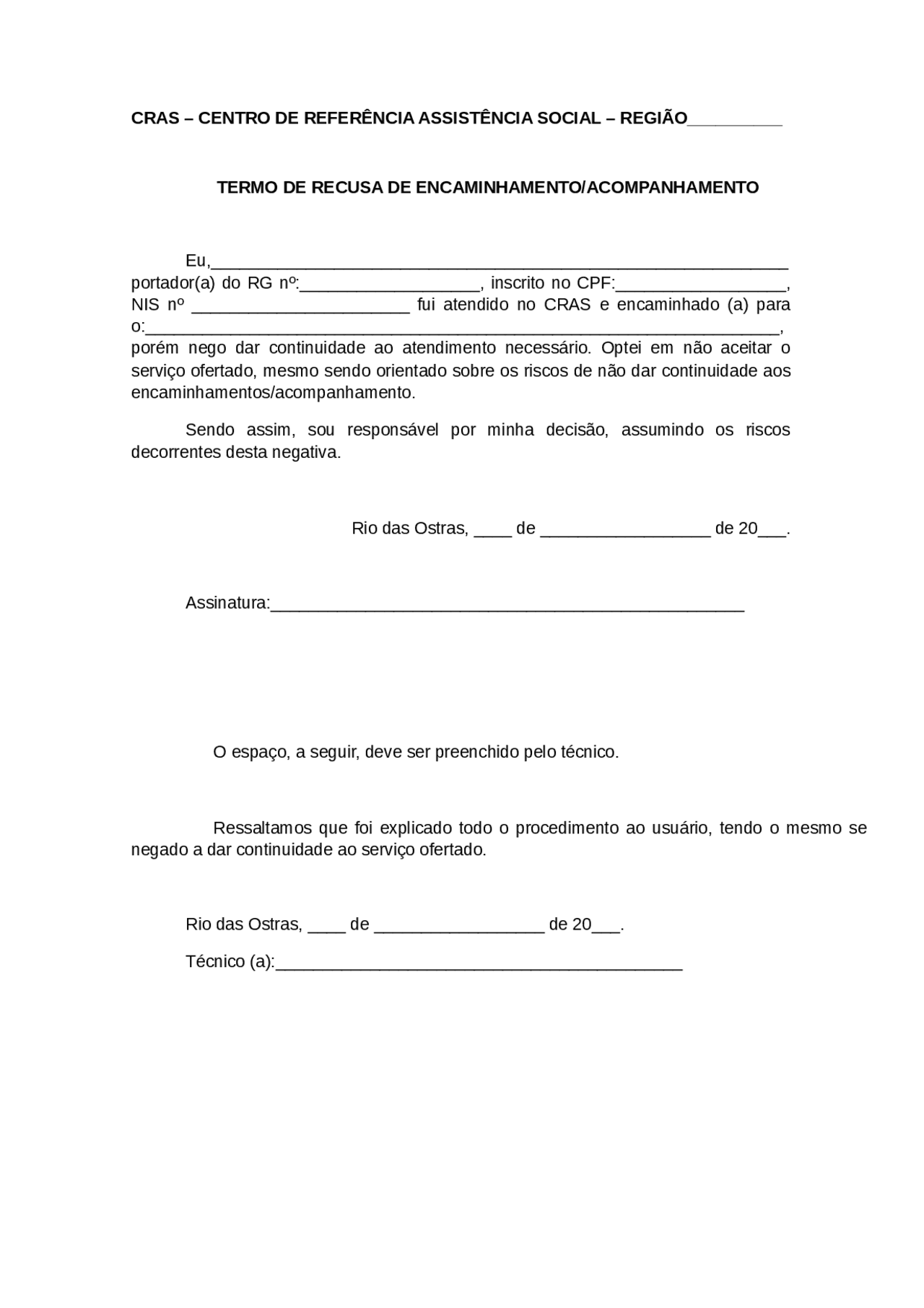 CRAS – CENTRO DE REFERÊNCIA ASSISTÊNCIA SOCIAL – REGIÃO____

TERMO DE RECUSA DE ENCAMINHAMENTO/ACOMPANHAMENTO

Eu,____ portador(a) do RG nº:____, inscrito no CPF:____, NIS nº ____ fui atendido no CRAS e encaminhado (a) para o:____, porém nego dar continuidade ao atendimento necessário. Optei em não aceitar o serviço ofertado, mesmo sendo orientado sobre os riscos de não dar continuidade aos encaminhamentos/acompanhamento.

Sendo assim, sou responsável por minha decisão, assumindo os riscos decorrentes desta negativa.

Rio das Ostras, ____ de ____ de 20____.

Assinatura:____

O espaço, a seguir, deve ser preenchido pelo técnico.

Ressaltamos que foi explicado todo o procedimento ao usuário, tendo o mesmo se negado a dar continuidade ao serviço ofertado.

Rio das Ostras, ____ de ____ de 20____.

Técnico (a):____